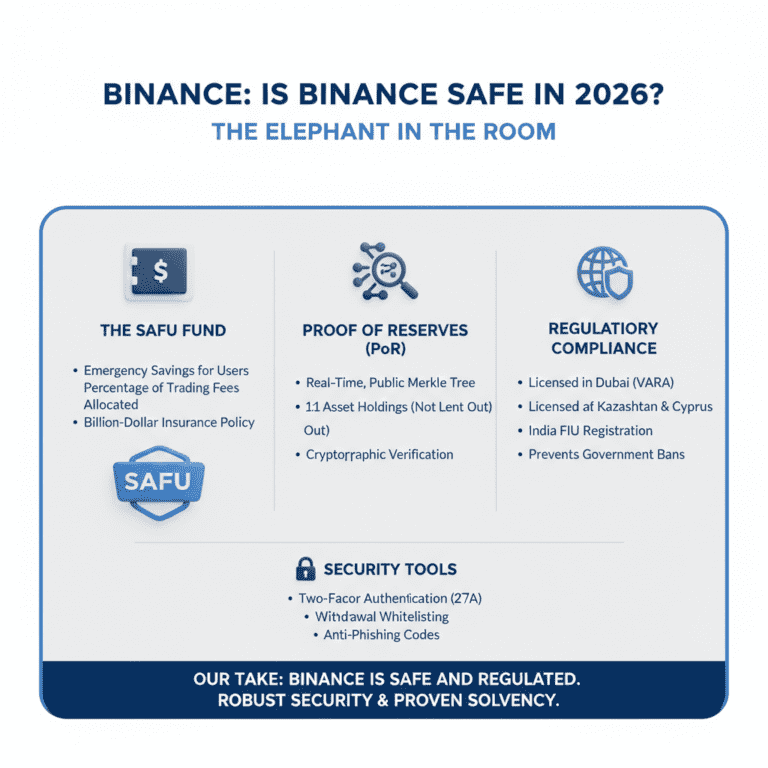 BINANCE: IS BINANCE SAFE IN 2026?
THE ELEPHANT IN THE ROOM

$

THE SAFU FUND

• Emergency Savings for Users Percentage of Trading Fees Allocated
• Billion-Dollar Insurance Policy

SAFU

PROOF OF RESERVES (PoR)

• Real-Time, Public Merkle Tree
• 1:1 Asset Holdings (Not Lent Out) Out)
• Cryptorraphic Verification

REGULATIORY COMPLIANCE

• Licensed in Dubai (VARA)
• Licensed af Kazashtan & Cyprus
• India FIU Registration
• Prevents Government Bans

SECURITY TOOLS

• Two-Facor Authentication (27A)
• Withdawal Whitelisting
• Anti-Phishing Codes

OUR TAKE: BINANCE IS SAFE AND REGULATED.
ROBUST SECURITY & PROVEN SOLVENCY.